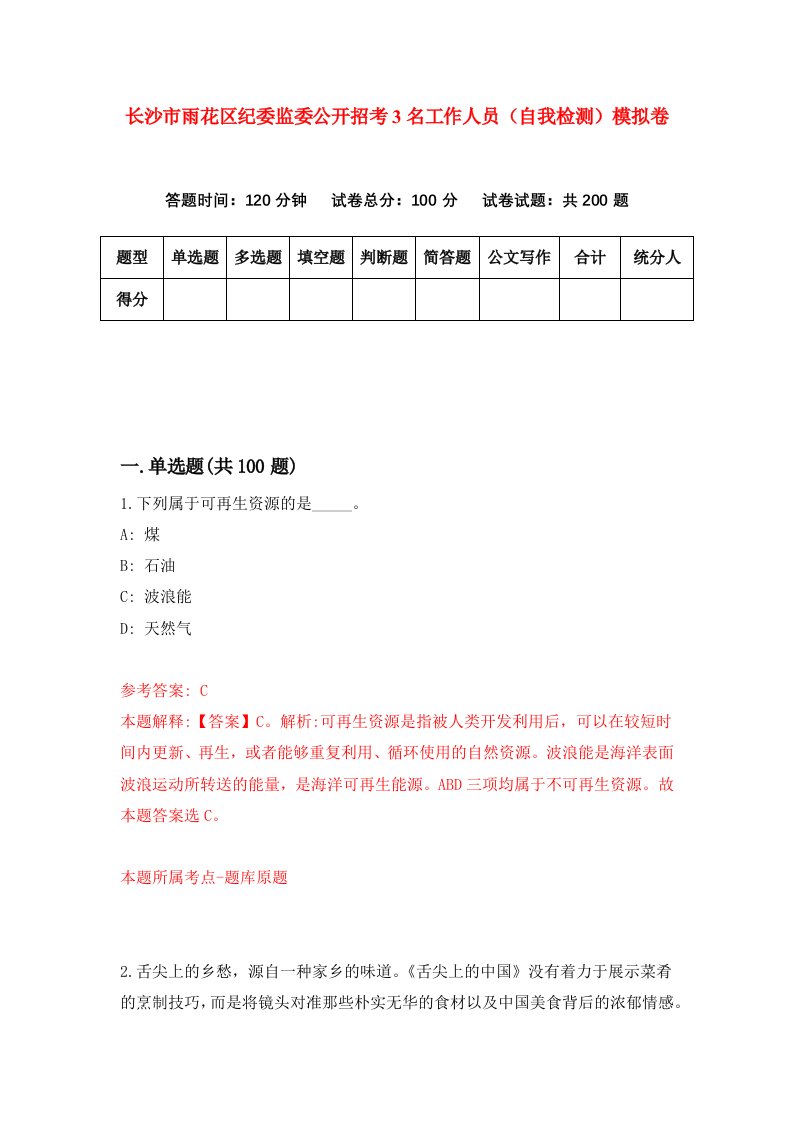 长沙市雨花区纪委监委公开招考3名工作人员（自我检测）模拟卷

答题时间：120分钟　试卷总分：100分　试卷试题：共200题

| 题型 | 单选题 | 多选题 | 填空题 | 判断题 | 简答题 | 公文写作 | 合计 | 统分人 |
|---|---|---|---|---|---|---|---|---|
| 得分 | | | | | | | | |

一.单选题(共100题)

1.下列属于可再生资源的是_____。

A: 煤

B: 石油

C: 波浪能

D: 天然气

参考答案: C

本题解释:【答案】C。解析:可再生资源是指被人类开发利用后，可以在较短时间内更新、再生，或者能够重复利用、循环使用的自然资源。波浪能是海洋表面波浪运动所转送的能量，是海洋可再生能源。ABD三项均属于不可再生资源。故本题答案选C。

本题所属考点-题库原题

2.舌尖上的乡愁，源自一种家乡的味道。《舌尖上的中国》没有着力于展示菜肴的烹制技巧，而是将镜头对准那些朴实无华的食材以及中国美食背后的浓郁情感。